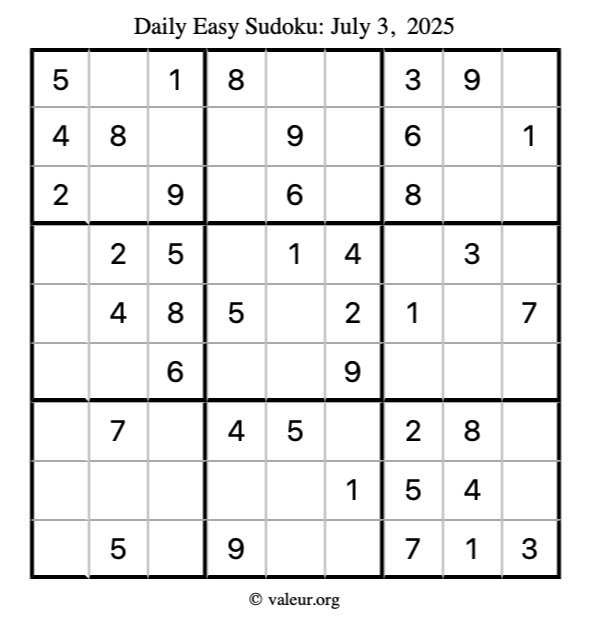 Daily Easy Sudoku: July 3, 2025

| 5 |  | 1 | 8 |  |  | 3 | 9 |  |
|---|---|---|---|---|---|---|---|---|
| 4 | 8 |  |  | 9 |  | 6 |  | 1 |
| 2 |  | 9 |  | 6 |  | 8 |  |  |
|  | 2 | 5 |  | 1 | 4 |  | 3 |  |
|  | 4 | 8 | 5 |  | 2 | 1 |  | 7 |
|  |  | 6 |  |  | 9 |  |  |  |
|  | 7 |  | 4 | 5 |  | 2 | 8 |  |
|  |  |  |  |  | 1 | 5 | 4 |  |
|  | 5 |  | 9 |  |  | 7 | 1 | 3 |

© valeur.org